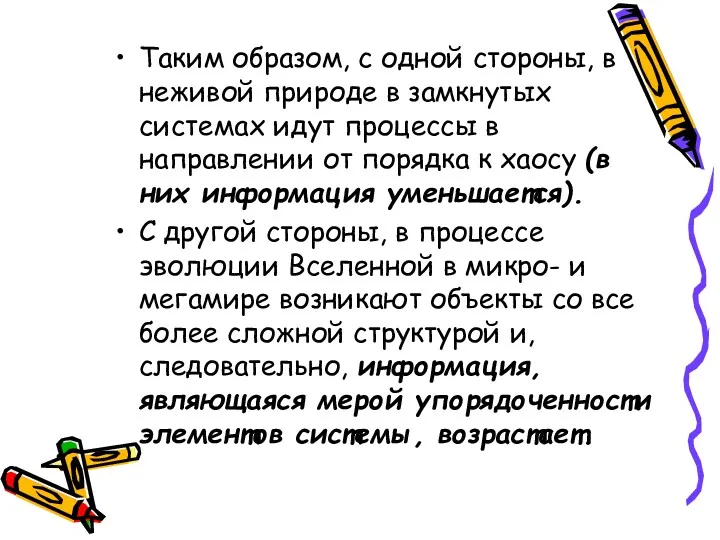 • Таким образом, с одной стороны, в неживой природе в замкнутых системах идут процессы в направлении от порядка к хаосу (в них информация уменьшается).

• С другой стороны, в процессе эволюции Вселенной в микро- и мегамире возникают объекты со все более сложной структурой и, следовательно, информация, являющаяся мерой упорядоченности элементов системы, возрастает.